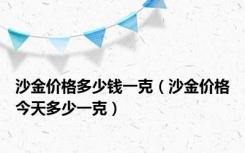 沙金价格多少钱一克（沙金价格今天多少一克）